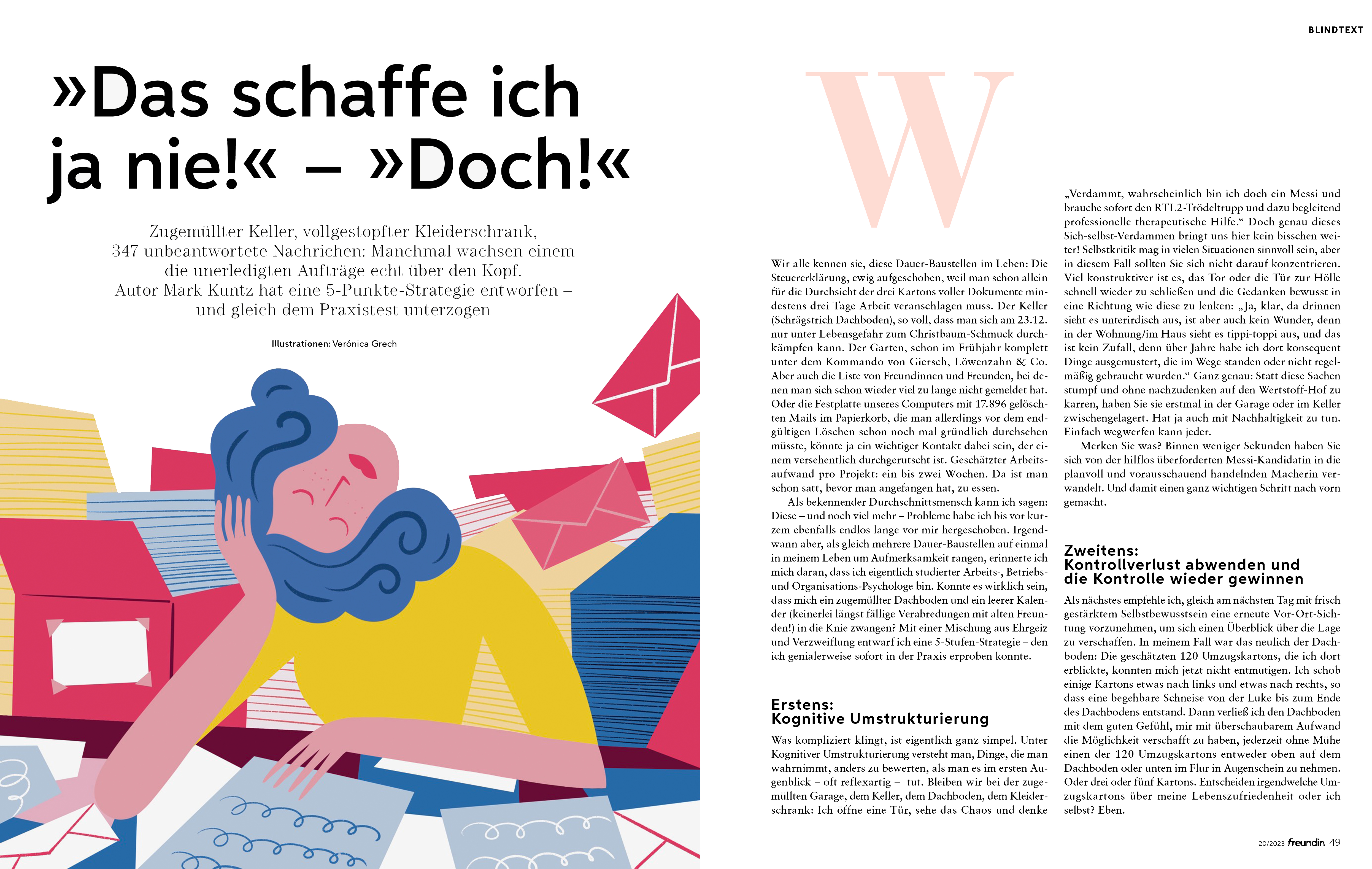 BLINDTEXT

»Das schaffe ich ja nie!« – »Doch!«

Zugemüllter Keller, vollgestopfter Kleiderschrank, 347 unbeantwortete Nachrichen: Manchmal wachsen einem die unerledigten Aufträge echt über den Kopf. Autor Mark Kuntz hat eine 5-Punkte-Strategie entworfen – und gleich dem Praxistest unterzogen

Illustrationen: Verónica Grech

W

Wir alle kennen sie, diese Dauer-Baustellen im Leben: Die Steuererklärung, ewig aufgeschoben, weil man schon allein für die Durchsicht der drei Kartons voller Dokumente mindestens drei Tage Arbeit veranschlagen muss. Der Keller (Schrägstrich Dachboden), so voll, dass man sich am 23.12. nur unter Lebensgefahr zum Christbaum-Schmuck durchkämpfen kann. Der Garten, schon im Frühjahr komplett unter dem Kommando von Giersch, Löwenzahn & Co. Aber auch die Liste von Freundinnen und Freunden, bei denen man sich schon wieder viel zu lange nicht gemeldet hat. Oder die Festplatte unseres Computers mit 17.896 gelöschten Mails im Papierkorb, die man allerdings vor dem endgültigen Löschen schon noch mal gründlich durchsehen müsste, könnte ja ein wichtiger Kontakt dabei sein, der einem versehentlich durchgerutscht ist. Geschätzter Arbeitsaufwand pro Projekt: ein bis zwei Wochen. Da ist man schon satt, bevor man angefangen hat, zu essen.

Als bekennender Durchschnittsmensch kann ich sagen: Diese – und noch viel mehr – Probleme habe ich bis vor kurzem ebenfalls endlos lange vor mir hergeschoben. Irgendwann aber, als gleich mehrere Dauer-Baustellen auf einmal in meinem Leben um Aufmerksamkeit rangen, erinnerte ich mich daran, dass ich eigentlich studierter Arbeits-, Betriebs- und Organisations-Psychologe bin. Konnte es wirklich sein, dass mich ein zugemüllter Dachboden und ein leerer Kalender (keinerlei längst fällige Verabredungen mit alten Freunden!) in die Knie zwangen? Mit einer Mischung aus Ehrgeiz und Verzweiflung entwarf ich eine 5-Stufen-Strategie – den ich genialerweise sofort in der Praxis erproben konnte.

Erstens:
Kognitive Umstrukturierung

Was kompliziert klingt, ist eigentlich ganz simpel. Unter Kognitiver Umstrukturierung versteht man, Dinge, die man wahrnimmt, anders zu bewerten, als man es im ersten Augenblick – oft reflexartig – tut. Bleiben wir bei der zugemüllten Garage, dem Keller, dem Dachboden, dem Kleiderschrank: Ich öffne eine Tür, sehe das Chaos und denke

„Verdammt, wahrscheinlich bin ich doch ein Messi und brauche sofort den RTL2-Trödeltrupp und dazu begleitend professionelle therapeutische Hilfe.“ Doch genau dieses Sich-selbst-Verdammen bringt uns hier kein bisschen weiter! Selbstkritik mag in vielen Situationen sinnvoll sein, aber in diesem Fall sollten Sie sich nicht darauf konzentrieren. Viel konstruktiver ist es, das Tor oder die Tür zur Hölle schnell wieder zu schließen und die Gedanken bewusst in eine Richtung wie diese zu lenken: „Ja, klar, da drinnen sieht es unterirdisch aus, ist aber auch kein Wunder, denn in der Wohnung/im Haus sieht es tippi-toppi aus, und das ist kein Zufall, denn über Jahre habe ich dort konsequent Dinge ausgemustert, die im Wege standen oder nicht regelmäßig gebraucht wurden.“ Ganz genau: Statt diese Sachen stumpf und ohne nachzudenken auf den Wertstoff-Hof zu karren, haben Sie sie erstmal in der Garage oder im Keller zwischengelagert. Hat ja auch mit Nachhaltigkeit zu tun. Einfach wegwerfen kann jeder.

Merken Sie was? Binnen weniger Sekunden haben Sie sich von der hilflos überforderten Messi-Kandidatin in die planvoll und vorausschauend handelnden Macherin verwandelt. Und damit einen ganz wichtigen Schritt nach vorn gemacht.

Zweitens:
Kontrollverlust abwenden und die Kontrolle wieder gewinnen

Als nächstes empfehle ich, gleich am nächsten Tag mit frisch gestärktem Selbstbewusstsein eine erneute Vor-Ort-Sichtung vorzunehmen, um sich einen Überblick über die Lage zu verschaffen. In meinem Fall war das neulich der Dachboden: Die geschätzten 120 Umzugskartons, die ich dort erblickte, konnten mich jetzt nicht entmutigen. Ich schob einige Kartons etwas nach links und etwas nach rechts, so dass eine begehbare Schneise von der Luke bis zum Ende des Dachbodens entstand. Dann verließ ich den Dachboden mit dem guten Gefühl, mir mit überschaubarem Aufwand die Möglichkeit verschafft zu haben, jederzeit ohne Mühe einen der 120 Umzugskartons entweder oben auf dem Dachboden oder unten im Flur in Augenschein zu nehmen. Oder drei oder fünf Kartons. Entscheiden irgendwelche Umzugskartons über meine Lebenszufriedenheit oder ich selbst? Eben.

20/2023 freundin 49